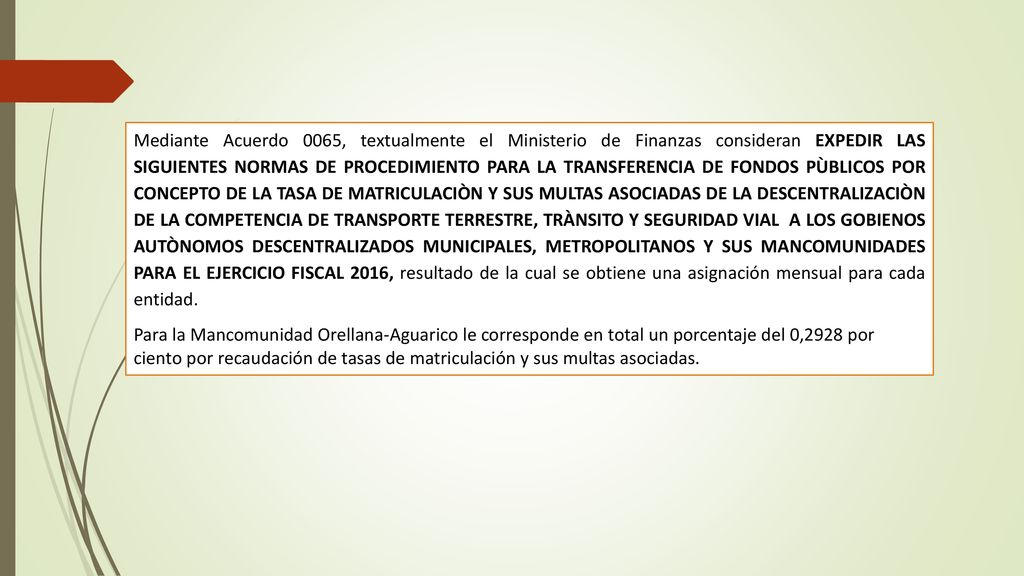 Mediante Acuerdo 0065, textualmente el Ministerio de Finanzas consideran EXPEDIR LAS SIGUIENTES NORMAS DE PROCEDIMIENTO PARA LA TRANSFERENCIA DE FONDOS PÙBLICOS POR CONCEPTO DE LA TASA DE MATRICULACIÒN Y SUS MULTAS ASOCIADAS DE LA DESCENTRALIZACIÒN DE LA COMPETENCIA DE TRANSPORTE TERRESTRE, TRÀNSITO Y SEGURIDAD VIAL A LOS GOBIENOS AUTÒNOMOS DESCENTRALIZADOS MUNICIPALES, METROPOLITANOS Y SUS MANCOMUNIDADES PARA EL EJERCICIO FISCAL 2016, resultado de la cual se obtiene una asignación mensual para cada entidad.

Para la Mancomunidad Orellana-Aguarico le corresponde en total un porcentaje del 0,2928 por ciento por recaudación de tasas de matriculación y sus multas asociadas.